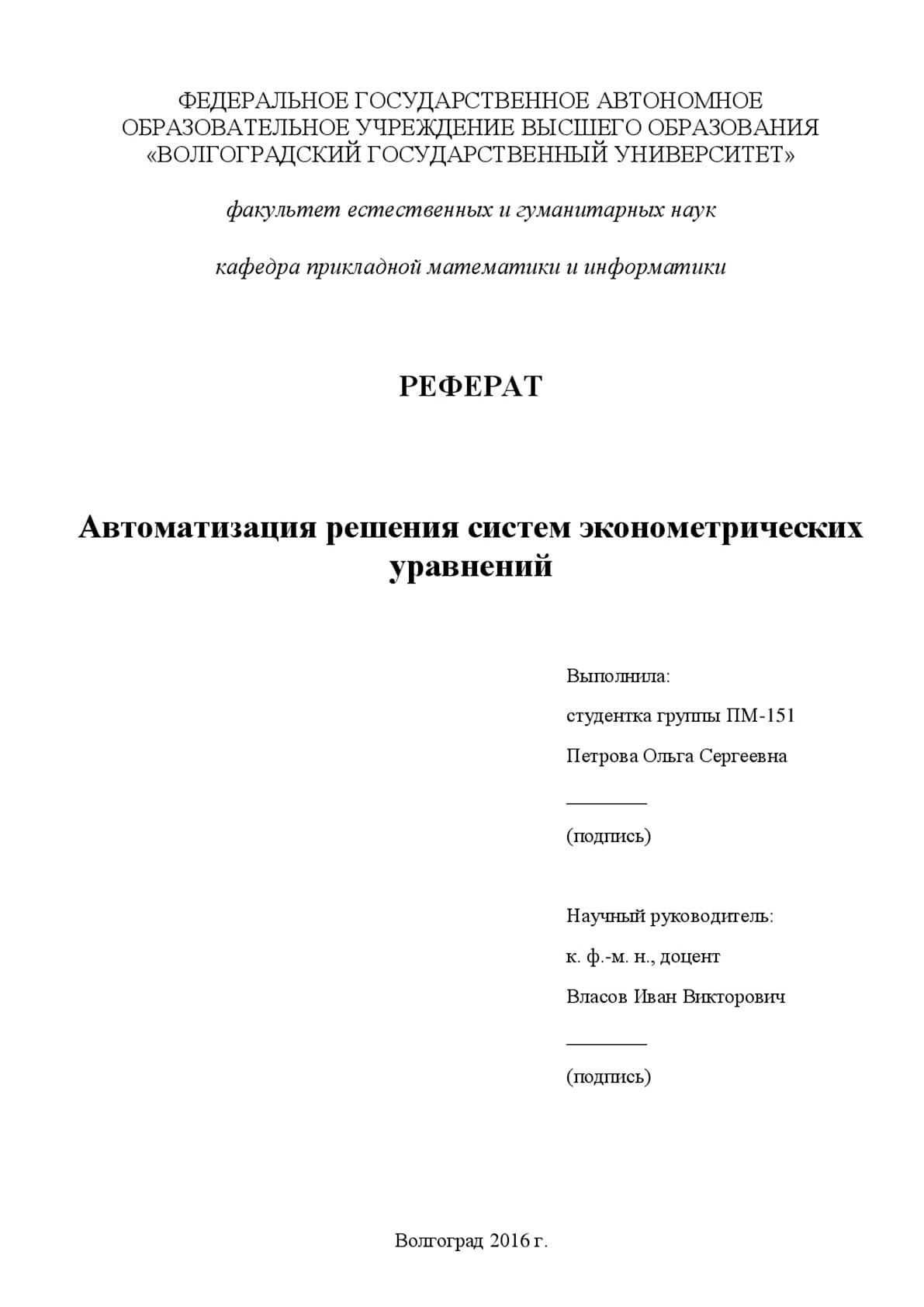 ФЕДЕРАЛЬНОЕ ГОСУДАРСТВЕННОЕ АВТОНОМНОЕ ОБРАЗОВАТЕЛЬНОЕ УЧРЕЖДЕНИЕ ВЫСШЕГО ОБРАЗОВАНИЯ «ВОЛГОГРАДСКИЙ ГОСУДАРСТВЕННЫЙ УНИВЕРСИТЕТ»

факультет естественных и гуманитарных наук

кафедра прикладной математики и информатики

РЕФЕРАТ

Автоматизация решения систем эконометрических уравнений

Выполнила:

студентка группы ПМ-151

Петрова Ольга Сергеевна

________

(подпись)

Научный руководитель:

к. ф.-м. н., доцент

Власов Иван Викторович

________

(подпись)

Волгоград 2016 г.